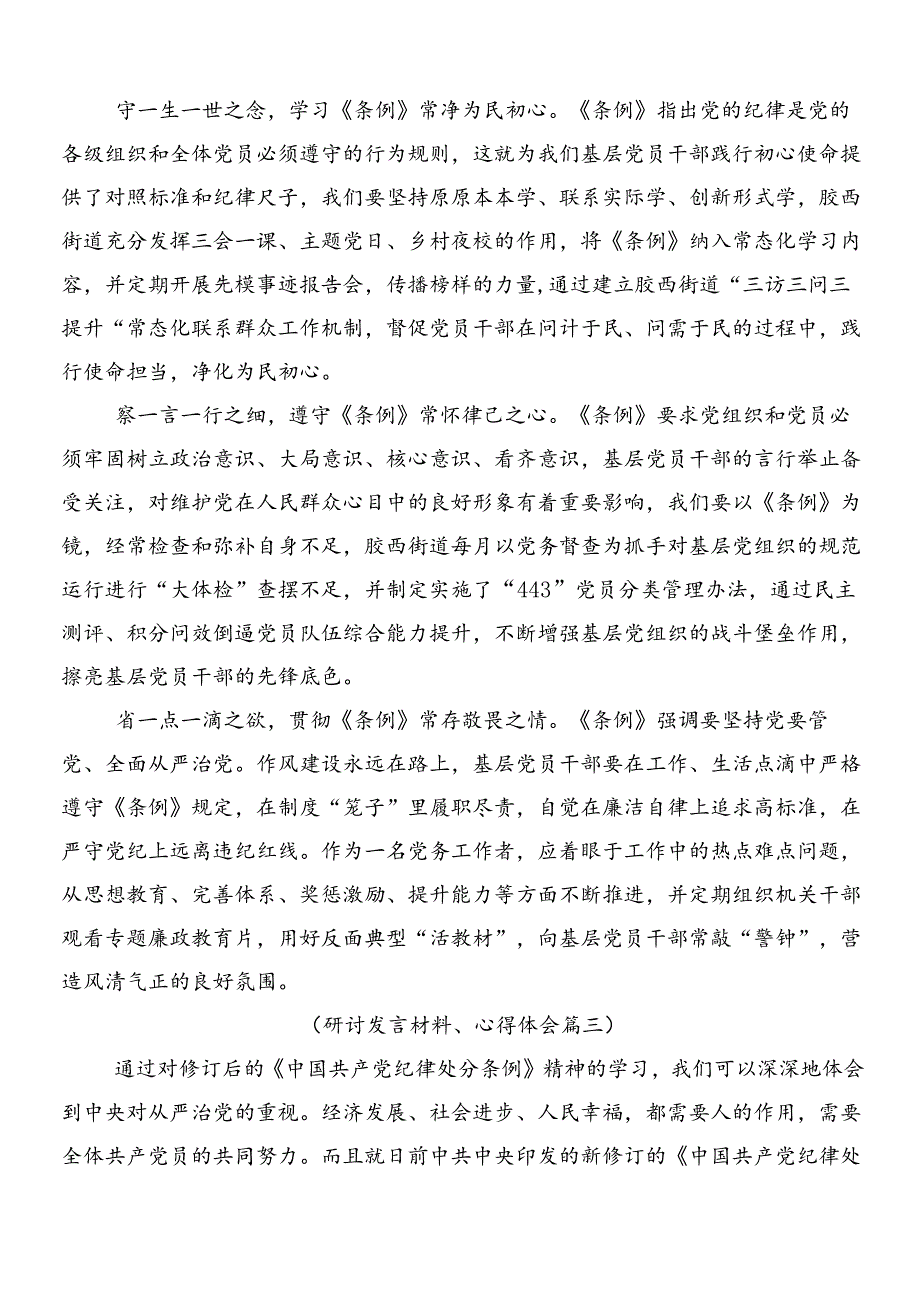 守一生一世之念，学习《条例》常净为民初心。《条例》指出党的纪律是党的各级组织和全体党员必须遵守的行为规则，这就为我们基层党员干部践行初心使命提供了对照标准和纪律尺子，我们要坚持原原本本学、联系实际学、创新形式学，胶西街道充分发挥三会一课、主题党日、乡村夜校的作用，将《条例》纳入常态化学习内容，并定期开展先模事迹报告会，传播榜样的力量,通过建立胶西街道“三访三问三提升“常态化联系群众工作机制，督促党员干部在问计于民、问需于民的过程中，践行使命担当，净化为民初心。

察一言一行之细，遵守《条例》常怀律己之心。《条例》要求党组织和党员必须牢固树立政治意识、大局意识、核心意识、看齐意识，基层党员干部的言行举止备受关注，对维护党在人民群众心目中的良好形象有着重要影响，我们要以《条例》为镜，经常检查和弥补自身不足，胶西街道每月以党务督查为抓手对基层党组织的规范运行进行“大体检”查摆不足，并制定实施了“443”党员分类管理办法，通过民主测评、积分问效倒逼党员队伍综合能力提升，不断增强基层党组织的战斗堡垒作用，擦亮基层党员干部的先锋底色。

省一点一滴之欲，贯彻《条例》常存敬畏之情。《条例》强调要坚持党要管党、全面从严治党。作风建设永远在路上，基层党员干部要在工作、生活点滴中严格遵守《条例》规定，在制度“笼子”里履职尽责，自觉在廉洁自律上追求高标准，在严守党纪上远离违纪红线。作为一名党务工作者，应着眼于工作中的热点难点问题，从思想教育、完善体系、奖惩激励、提升能力等方面不断推进，并定期组织机关干部观看专题廉政教育片，用好反面典型“活教材”，向基层党员干部常敲“警钟”，营造风清气正的良好氛围。

（研讨发言材料、心得体会篇三）

通过对修订后的《中国共产党纪律处分条例》精神的学习，我们可以深深地体会到中央对从严治党的重视。经济发展、社会进步、人民幸福，都需要人的作用，需要全体共产党员的共同努力。而且就日前中共中央印发的新修订的《中国共产党纪律处